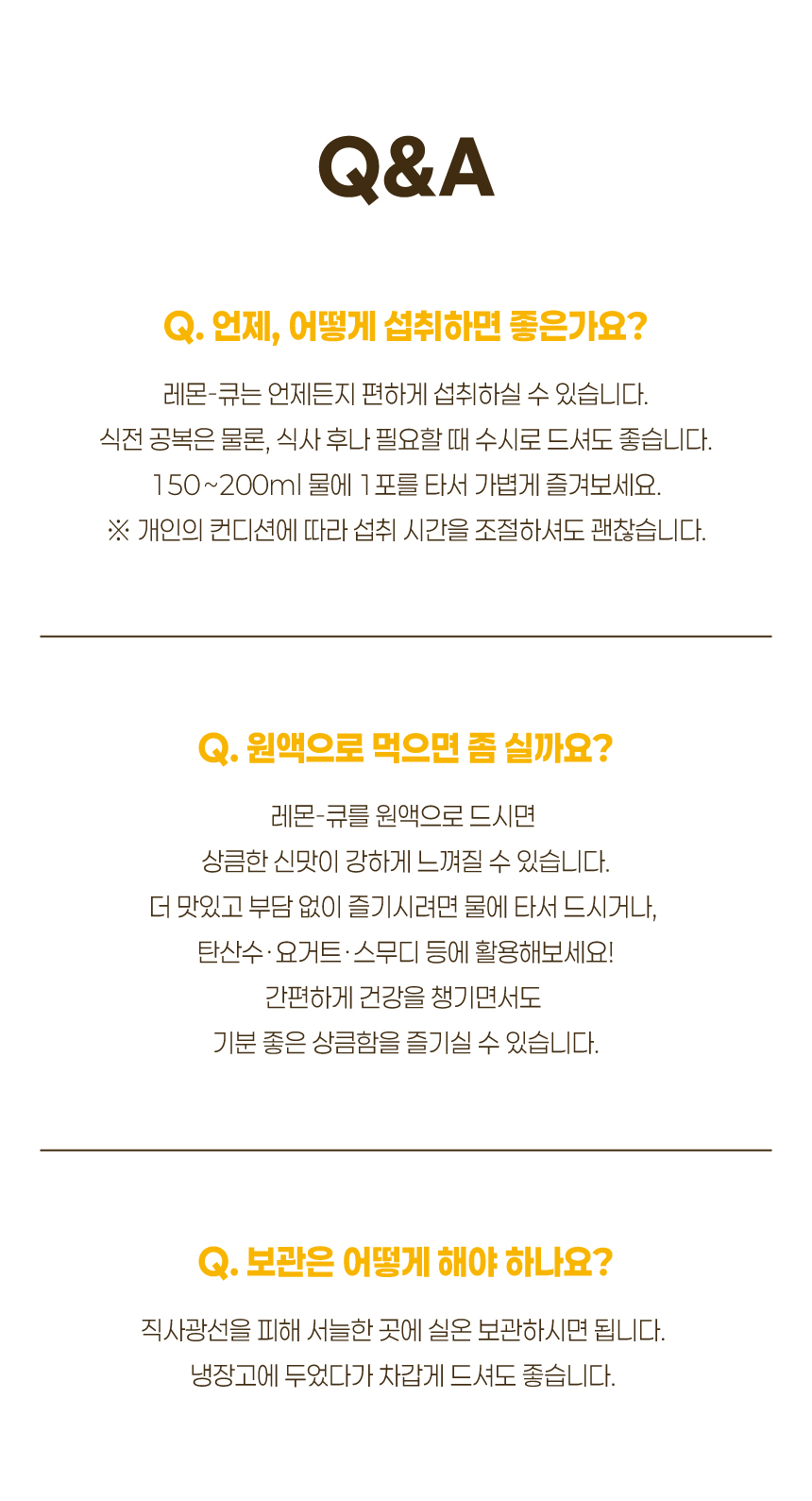 Q&A

Q. 언제, 어떻게 섭취하면 좋은가요?

레몬-큐는 언제든지 편하게 섭취하실 수 있습니다.
식전 공복은 물론, 식사 후나 필요할 때 수시로 드셔도 좋습니다.
150~200ml 물에 1포를 타서 가볍게 즐겨보세요.
※ 개인의 컨디션에 따라 섭취 시간을 조절하셔도 괜찮습니다.

Q. 원액으로 먹으면 좀 실까요?

레몬-큐를 원액으로 드시면
상큼한 신맛이 강하게 느껴질 수 있습니다.
더 맛있고 부담 없이 즐기시려면 물에 타서 드시거나,
탄산수·요거트·스무디 등에 활용해보세요!
간편하게 건강을 챙기면서도
기분 좋은 상큼함을 즐기실 수 있습니다.

Q. 보관은 어떻게 해야 하나요?

직사광선을 피해 서늘한 곳에 실온 보관하시면 됩니다.
냉장고에 두었다가 차갑게 드셔도 좋습니다.